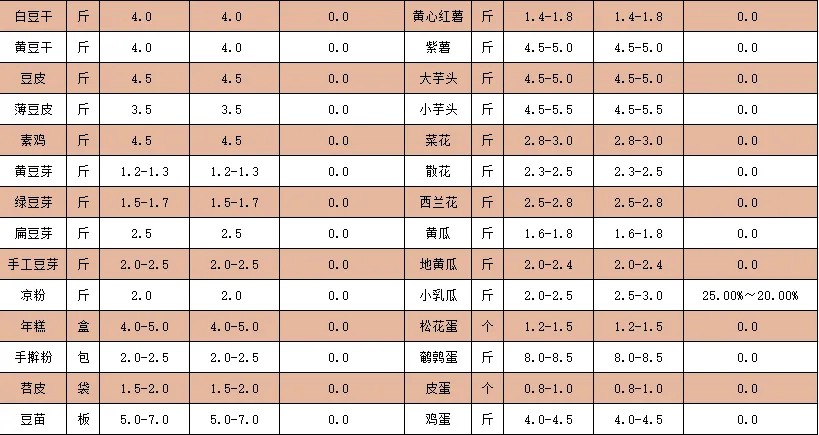 | 白豆干 | 斤 | 4.0 | 4.0 | 0.0 | 黄心红薯 | 斤 | 1.4-1.8 | 1.4-1.8 | 0.0 |
|---|---|---|---|---|---|---|---|---|---|
| 黄豆干 | 斤 | 4.0 | 4.0 | 0.0 | 紫薯 | 斤 | 4.5-5.0 | 4.5-5.0 | 0.0 |
| 豆皮 | 斤 | 4.5 | 4.5 | 0.0 | 大芋头 | 斤 | 4.5-5.0 | 4.5-5.0 | 0.0 |
| 薄豆皮 | 斤 | 3.5 | 3.5 | 0.0 | 小芋头 | 斤 | 4.5-5.5 | 4.5-5.5 | 0.0 |
| 素鸡 | 斤 | 4.5 | 4.5 | 0.0 | 菜花 | 斤 | 2.8-3.0 | 2.8-3.0 | 0.0 |
| 黄豆芽 | 斤 | 1.2-1.3 | 1.2-1.3 | 0.0 | 散花 | 斤 | 2.3-2.5 | 2.3-2.5 | 0.0 |
| 绿豆芽 | 斤 | 1.5-1.7 | 1.5-1.7 | 0.0 | 西兰花 | 斤 | 2.5-2.8 | 2.5-2.8 | 0.0 |
| 扁豆芽 | 斤 | 2.5 | 2.5 | 0.0 | 黄瓜 | 斤 | 1.6-1.8 | 1.6-1.8 | 0.0 |
| 手工豆芽 | 斤 | 2.0-2.5 | 2.0-2.5 | 0.0 | 地黄瓜 | 斤 | 2.0-2.4 | 2.0-2.4 | 0.0 |
| 凉粉 | 斤 | 2.0 | 2.0 | 0.0 | 小乳瓜 | 斤 | 2.0-2.5 | 2.5-3.0 | 25.00%~20.00% |
| 年糕 | 盒 | 4.0-5.0 | 4.0-5.0 | 0.0 | 松花蛋 | 个 | 1.2-1.5 | 1.2-1.5 | 0.0 |
| 手擀粉 | 包 | 2.0-2.5 | 2.0-2.5 | 0.0 | 鹌鹑蛋 | 斤 | 8.0-8.5 | 8.0-8.5 | 0.0 |
| 苕皮 | 袋 | 1.5-2.0 | 1.5-2.0 | 0.0 | 皮蛋 | 个 | 0.8-1.0 | 0.8-1.0 | 0.0 |
| 豆苗 | 板 | 5.0-7.0 | 5.0-7.0 | 0.0 | 鸡蛋 | 斤 | 4.0-4.5 | 4.0-4.5 | 0.0 |